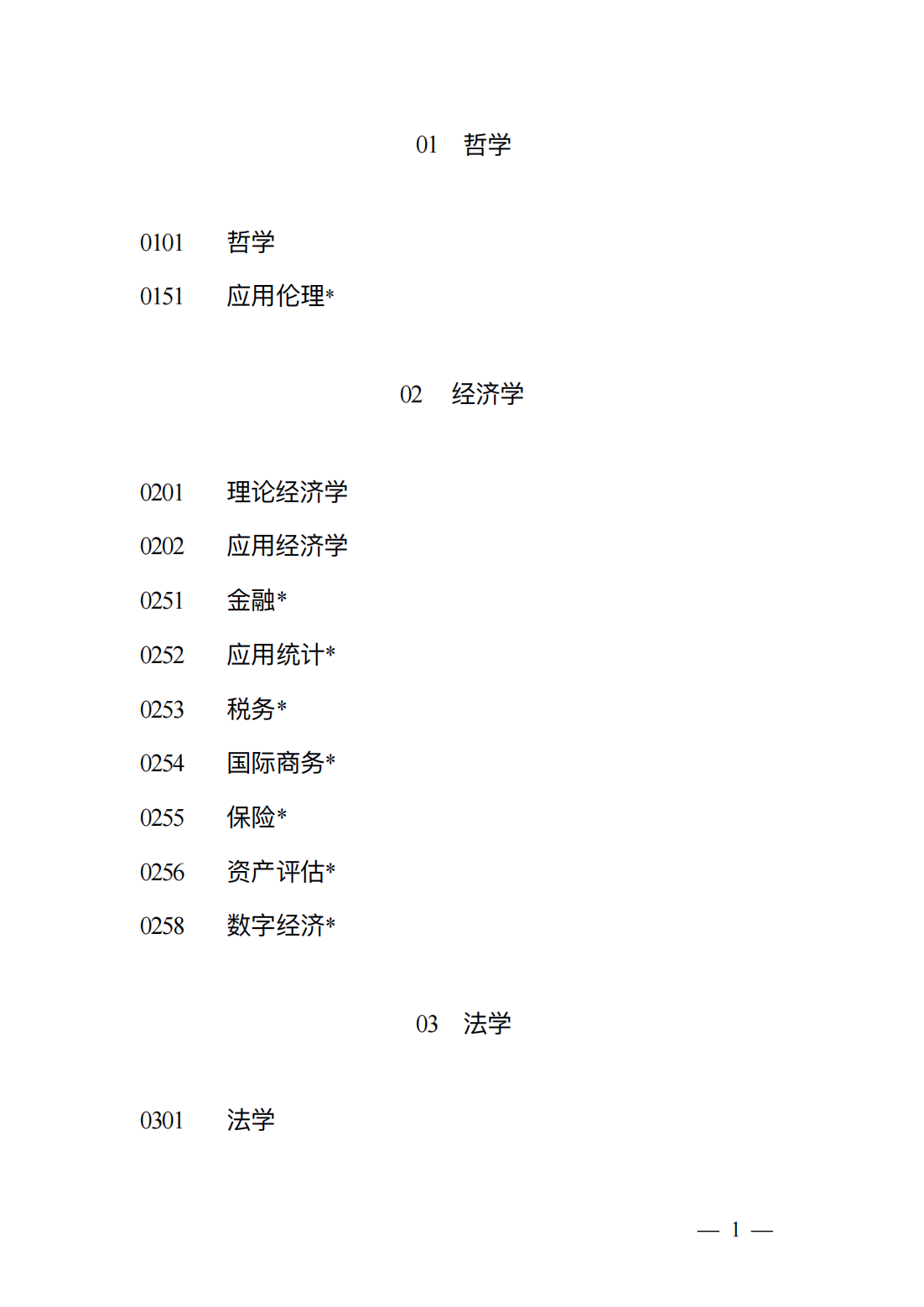 01 哲学

0101 哲学

0151 应用伦理*

02 经济学

0201 理论经济学

0202 应用经济学

0251 金融*

0252 应用统计*

0253 税务*

0254 国际商务*

0255 保险*

0256 资产评估*

0258 数字经济*

03 法学

0301 法学

— 1 —